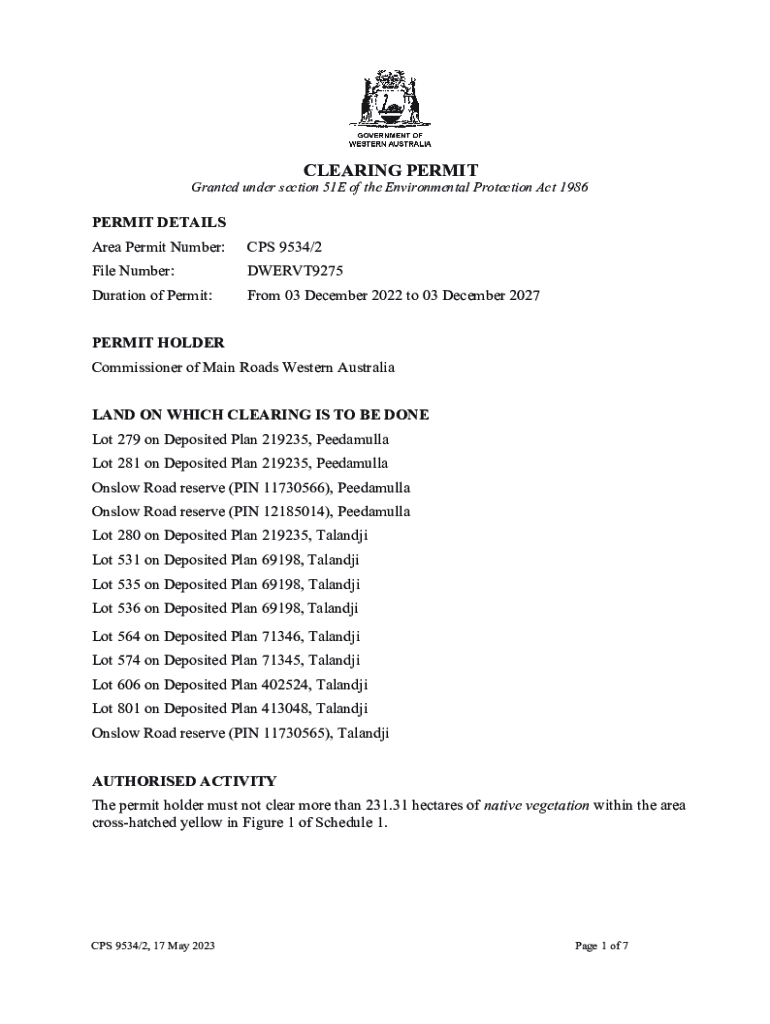 GOVERNMENT OF
WESTERN AUSTRALIA

CLEARING PERMIT

Granted under section 51E of the Environmental Protection Act 1986

PERMIT DETAILS

Area Permit Number: CPS 9534/2

File Number: DWERVT9275

Duration of Permit: From 03 December 2022 to 03 December 2027

PERMIT HOLDER

Commissioner of Main Roads Western Australia

LAND ON WHICH CLEARING IS TO BE DONE

Lot 279 on Deposited Plan 219235, Peedamulla

Lot 281 on Deposited Plan 219235, Peedamulla

Onslow Road reserve (PIN 11730566), Peedamulla

Onslow Road reserve (PIN 12185014), Peedamulla

Lot 280 on Deposited Plan 219235, Talandji

Lot 531 on Deposited Plan 69198, Talandji

Lot 535 on Deposited Plan 69198, Talandji

Lot 536 on Deposited Plan 69198, Talandji

Lot 564 on Deposited Plan 71346, Talandji

Lot 574 on Deposited Plan 71345, Talandji

Lot 606 on Deposited Plan 402524, Talandji

Lot 801 on Deposited Plan 413048, Talandji

Onslow Road reserve (PIN 11730565), Talandji

AUTHORISED ACTIVITY

The permit holder must not clear more than 231.31 hectares of native vegetation within the area cross-hatched yellow in Figure 1 of Schedule 1.

CPS 9534/2, 17 May 2023

Page 1 of 7